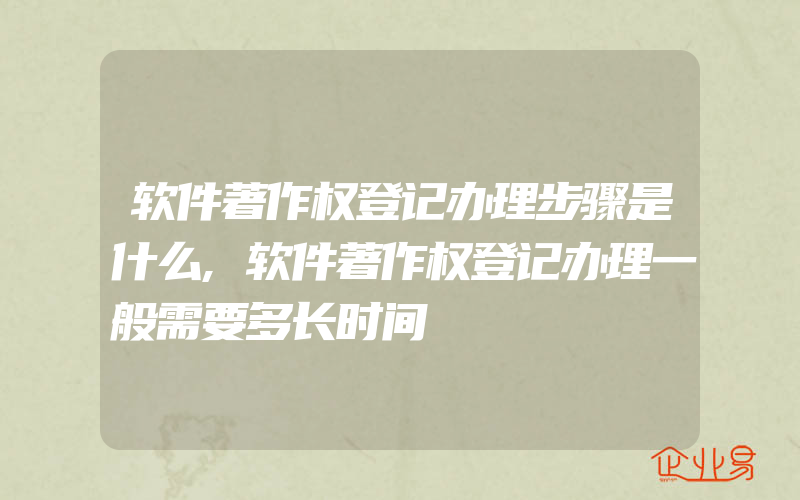 软件著作权登记办理步骤是什么，软件著作权登记办理一般需要多长时间

企业易